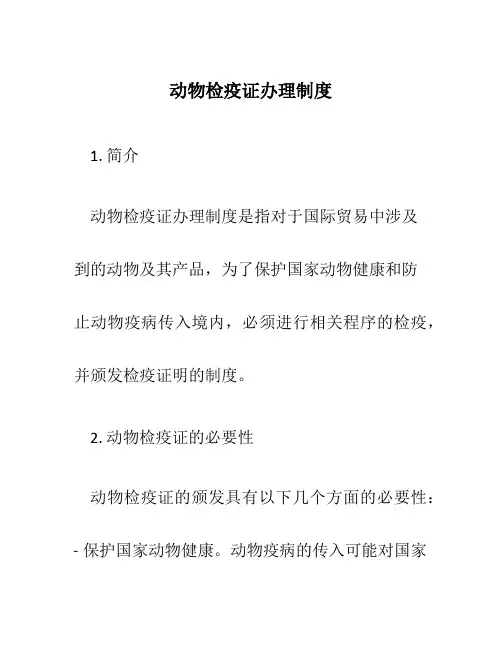 动物检疫证办理制度

1. 简介

动物检疫证办理制度是指对于国际贸易中涉及到的动物及其产品，为了保护国家动物健康和防止动物疫病传入境内，必须进行相关程序的检疫，并颁发检疫证明的制度。

2. 动物检疫证的必要性

动物检疫证的颁发具有以下几个方面的必要性：

- 保护国家动物健康。动物疫病的传入可能对国家